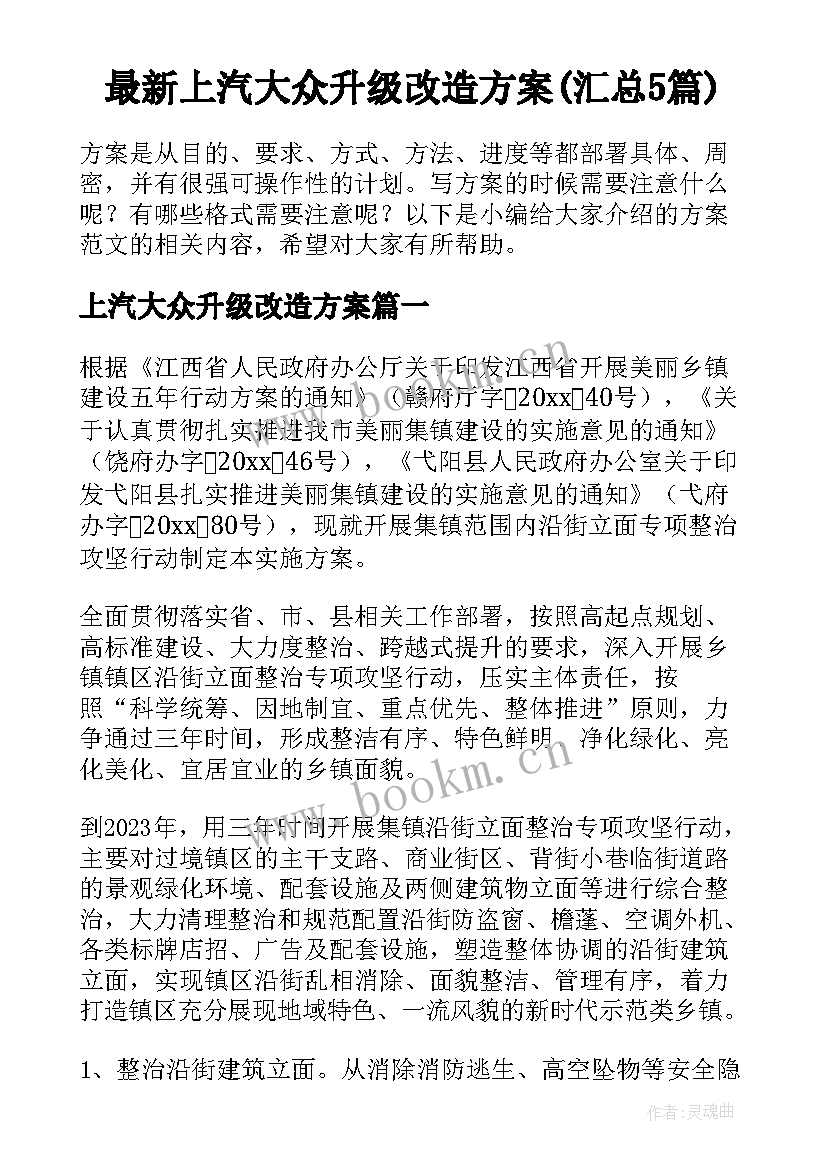 最新上汽大众升级改造方案(汇总5篇)

方案是从目的、要求、方式、方法、进度等都部署具体、周密，并有很强可操作性的计划。写方案的时候需要注意什么呢？有哪些格式需要注意呢？以下是小编给大家介绍的方案范文的相关内容，希望对大家有所帮助。

上汽大众升级改造方案篇一

根据《江西省人民政府办公厅关于印发江西省开展美丽乡镇建设五年行动方案的通知》（赣府厅字〔20xx〕40号），《关于认真贯彻扎实推进我市美丽集镇建设的实施意见的通知》（饶府办字〔20xx〕46号），《弋阳县人民政府办公室关于印发弋阳县扎实推进美丽集镇建设的实施意见的通知》（弋府办字〔20xx〕80号），现就开展集镇范围内沿街立面专项整治攻坚行动制定本实施方案。

全面贯彻落实省、市、县相关工作部署，按照高起点规划、高标准建设、大力度整治、跨越式提升的要求，深入开展乡镇镇区沿街立面整治专项攻坚行动，压实主体责任，按照“科学统筹、因地制宜、重点优先、整体推进”原则，力争通过三年时间，形成整洁有序、特色鲜明、净化绿化、亮化美化、宜居宜业的乡镇面貌。

到2023年，用三年时间开展集镇沿街立面整治专项攻坚行动，主要对过境镇区的主干支路、商业街区、背街小巷临街道路的景观绿化环境、配套设施及两侧建筑物立面等进行综合整治，大力清理整治和规范配置沿街防盗窗、檐蓬、空调外机、各类标牌店招、广告及配套设施，塑造整体协调的沿街建筑立面，实现镇区沿街乱相消除、面貌整洁、管理有序，着力打造镇区充分展现地域特色、一流风貌的新时代示范类乡镇。

1、整治沿街建筑立面。从消除消防逃生、高空坠物等安全隐

www.bookm.cn

作者:灵魂曲